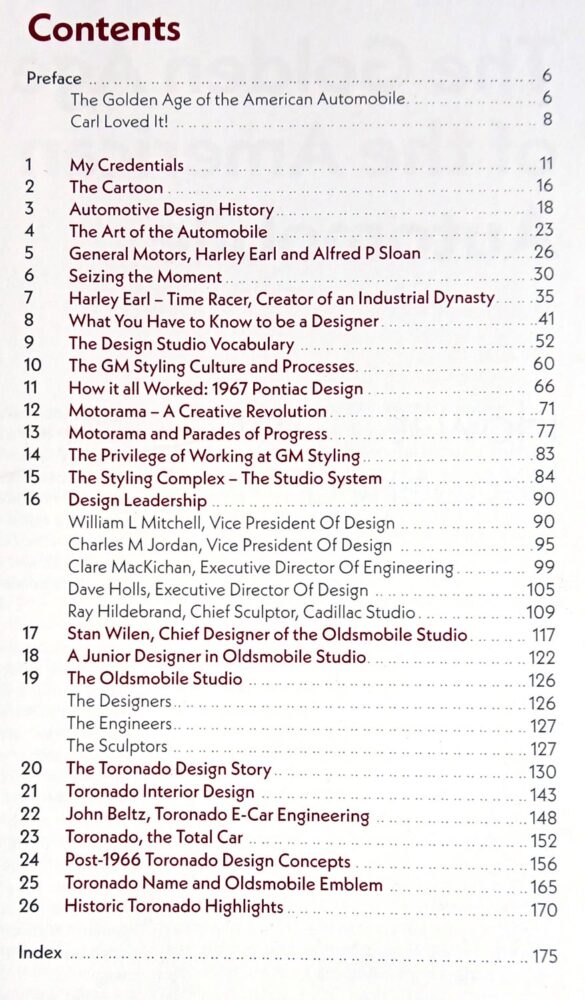 Contents

Preface 6
The Golden Age of the American Automobile 6
Carl Loved It! 8

1 My Credentials 11
2 The Cartoon 16
3 Automotive Design History 18
4 The Art of the Automobile 23
5 General Motors, Harley Earl and Alfred P Sloan 26
6 Seizing the Moment 30
7 Harley Earl – Time Racer, Creator of an Industrial Dynasty 35
8 What You Have to Know to be a Designer 41
9 The Design Studio Vocabulary 52
10 The GM Styling Culture and Processes 60
11 How it all Worked: 1967 Pontiac Design 66
12 Motorama – A Creative Revolution 71
13 Motorama and Parades of Progress 77
14 The Privilege of Working at GM Styling 83
15 The Styling Complex – The Studio System 84
16 Design Leadership 90
William L Mitchell, Vice President Of Design 90
Charles M Jordan, Vice President Of Design 95
Clare MacKichan, Executive Director Of Engineering 99
Dave Holls, Executive Director Of Design 105
Ray Hildebrand, Chief Sculptor, Cadillac Studio 109
17 Stan Wilen, Chief Designer of the Oldsmobile Studio 117
18 A Junior Designer in Oldsmobile Studio 122
19 The Oldsmobile Studio 126
The Designers 126
The Engineers 127
The Sculptors 127
20 The Toronado Design Story 130
21 Toronado Interior Design 143
22 John Beltz, Toronado E-Car Engineering 148
23 Toronado, the Total Car 152
24 Post-1966 Toronado Design Concepts 156
25 Toronado Name and Oldsmobile Emblem 165
26 Historic Toronado Highlights 170

Index 175